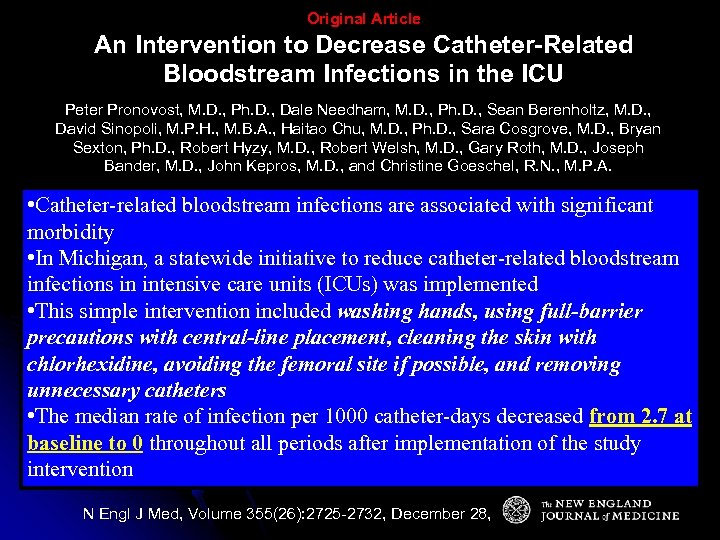 Original Article

An Intervention to Decrease Catheter-Related Bloodstream Infections in the ICU

Peter Pronovost, M.D., Ph.D., Dale Needham, M.D., Ph.D., Sean Berenholtz, M.D., David Sinopoli, M.P.H., M.B.A., Haitao Chu, M.D., Ph.D., Sara Cosgrove, M.D., Bryan Sexton, Ph.D., Robert Hyzy, M.D., Robert Welsh, M.D., Gary Roth, M.D., Joseph Bander, M.D., John Kepros, M.D., and Christine Goeschel, R.N., M.P.A.

• Catheter-related bloodstream infections are associated with significant morbidity
• In Michigan, a statewide initiative to reduce catheter-related bloodstream infections in intensive care units (ICUs) was implemented
• This simple intervention included washing hands, using full-barrier precautions with central-line placement, cleaning the skin with chlorhexidine, avoiding the femoral site if possible, and removing unnecessary catheters
• The median rate of infection per 1000 catheter-days decreased from 2.7 at baseline to 0 throughout all periods after implementation of the study intervention

N Engl J Med, Volume 355(26):2725-2732, December 28,

The NEW ENGLAND JOURNAL of MEDICINE